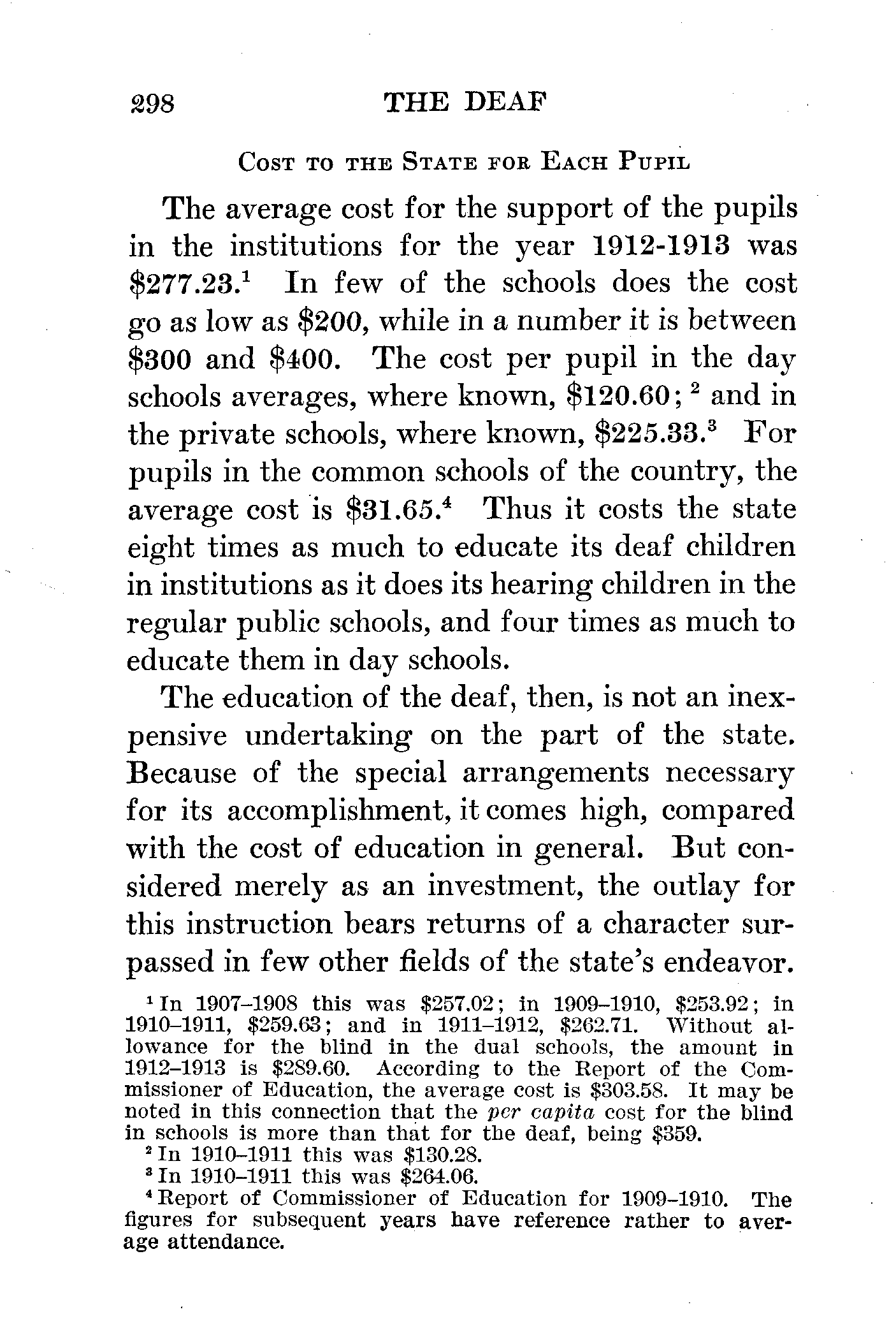 298 THE DEAF

COST TO THE STATE FOR EACH PUPIL

The average cost for the support of the pupils in the institutions for the year 1912-1913 was \$277.23.$^1$ In few of the schools does the cost go as low as \$200, while in a number it is between \$300 and \$400. The cost per pupil in the day schools averages, where known, \$120.60;$^2$ and in the private schools, where known, \$225.33.$^3$ For pupils in the common schools of the country, the average cost is \$31.65.$^4$ Thus it costs the state eight times as much to educate its deaf children in institutions as it does its hearing children in the regular public schools, and four times as much to educate them in day schools.

The education of the deaf, then, is not an inexpensive undertaking on the part of the state. Because of the special arrangements necessary for its accomplishment, it comes high, compared with the cost of education in general. But considered merely as an investment, the outlay for this instruction bears returns of a character surpassed in few other fields of the state's endeavor.

$^1$ In 1907–1908 this was \$257.02; in 1909–1910, \$253.92; in 1910–1911, \$259.63; and in 1911–1912, \$262.71. Without allowance for the blind in the dual schools, the amount in 1912–1913 is \$289.60. According to the Report of the Commissioner of Education, the average cost is \$303.58. It may be noted in this connection that the per capita cost for the blind in schools is more than that for the deaf, being \$359.
$^2$ In 1910–1911 this was \$130.28.
$^3$ In 1910–1911 this was \$264.06.
$^4$ Report of Commissioner of Education for 1909–1910. The figures for subsequent years have reference rather to average attendance.